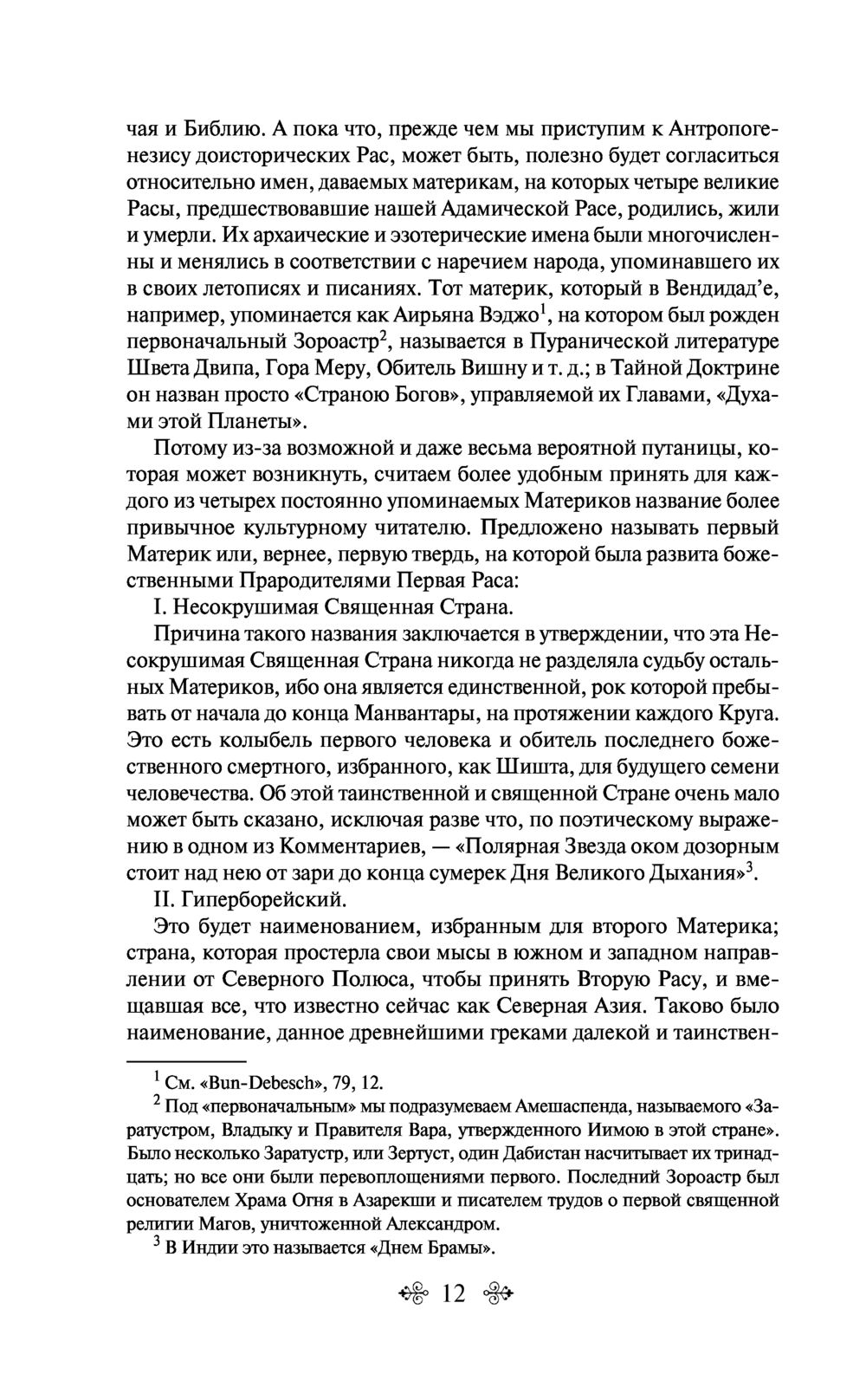 чая и Библию. А пока что, прежде чем мы приступим к Антропогенезису доисторических Рас, может быть, полезно будет согласиться относительно имен, даваемых материкам, на которых четыре великие Расы, предшествовавшие нашей Адамической Расе, родились, жили и умерли. Их архаические и эзотерические имена были многочисленны и менялись в соответствии с наречием народа, упоминавшего их в своих летописях и писаниях. Тот материк, который в Вендидад'е, например, упоминается как Аирьяна Вэджо$^1$, на котором был рожден первоначальный Зороастр$^2$, называется в Пуранической литературе Швета Двипа, Гора Меру, Обитель Вишну и т. д.; в Тайной Доктрине он назван просто «Страною Богов», управляемой их Главами, «Духами этой Планеты».

Потому из-за возможной и даже весьма вероятной путаницы, которая может возникнуть, считаем более удобным принять для каждого из четырех постоянно упоминаемых Материков название более привычное культурному читателю. Предложено называть первый Материк или, вернее, первую твердь, на которой была развита божественными Прародителями Первая Раса:

I. Несокрушимая Священная Страна.

Причина такого названия заключается в утверждении, что эта Несокрушимая Священная Страна никогда не разделяла судьбу остальных Материков, ибо она является единственной, рок которой пребывать от начала до конца Манвантары, на протяжении каждого Круга. Это есть колыбель первого человека и обитель последнего божественного смертного, избранного, как Шишта, для будущего семени человечества. Об этой таинственной и священной Стране очень мало может быть сказано, исключая разве что, по поэтическому выражению в одном из Комментариев, — «Полярная Звезда оком дозорным стоит над нею от зари до конца сумерек Дня Великого Дыхания»$^3$.

II. Гиперборейский.

Это будет наименованием, избранным для второго Материка; страна, которая простерла свои мысы в южном и западном направлении от Северного Полюса, чтобы принять Вторую Расу, и вмещавшая все, что известно сейчас как Северная Азия. Таково было наименование, данное древнейшими греками далекой и таинствен-

$^1$ См. «Bun-Debesch», 79, 12.

$^2$ Под «первоначальным» мы подразумеваем Амешаспенда, называемого «Заратустром, Владыку и Правителя Вара, утвержденного Иимою в этой стране». Было несколько Заратустр, или Зертуст, один Дабистан насчитывает их тринадцать; но все они были перевоплощениями первого. Последний Зороастр был основателем Храма Огня в Азарекши и писателем трудов о первой священной религии Магов, уничтоженной Александром.

$^3$ В Индии это называется «Днем Брамы».

12